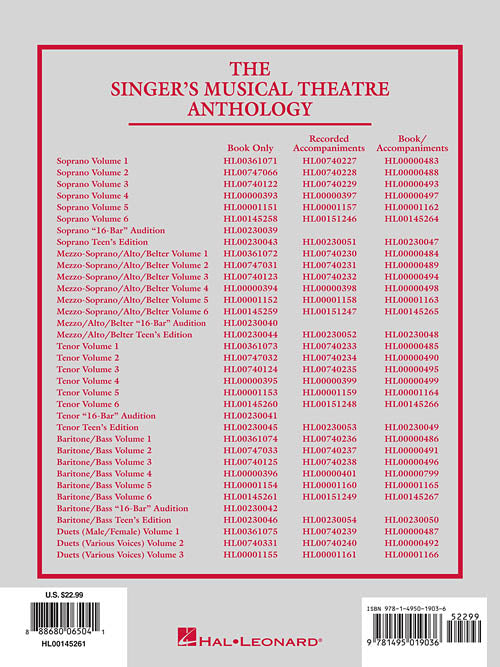 THE SINGER'S MUSICAL THEATRE ANTHOLOGY

| | Book Only | Recorded Accompaniments | Book/ Accompaniments |
|---|---|---|---|
| Soprano Volume 1 | HL00361071 | HL00740227 | HL00000483 |
| Soprano Volume 2 | HL00747066 | HL00740228 | HL00000488 |
| Soprano Volume 3 | HL00740122 | HL00740229 | HL00000493 |
| Soprano Volume 4 | HL00000393 | HL00000397 | HL00000497 |
| Soprano Volume 5 | HL00001151 | HL00001157 | HL00001162 |
| Soprano Volume 6 | HL00145258 | HL00151246 | HL00145264 |
| Soprano "16-Bar" Audition | HL00230039 | | |
| Soprano Teen's Edition | HL00230043 | HL00230051 | HL00230047 |
| Mezzo-Soprano/Alto/Belter Volume 1 | HL00361072 | HL00740230 | HL00000484 |
| Mezzo-Soprano/Alto/Belter Volume 2 | HL00747031 | HL00740231 | HL00000489 |
| Mezzo-Soprano/Alto/Belter Volume 3 | HL00740123 | HL00740232 | HL00000494 |
| Mezzo-Soprano/Alto/Belter Volume 4 | HL00000394 | HL00000398 | HL00000498 |
| Mezzo-Soprano/Alto/Belter Volume 5 | HL00001152 | HL00001158 | HL00001163 |
| Mezzo-Soprano/Alto/Belter Volume 6 | HL00145259 | HL00151247 | HL00145265 |
| Mezzo/Alto/Belter "16-Bar" Audition | HL00230040 | | |
| Mezzo/Alto/Belter Teen's Edition | HL00230044 | HL00230052 | HL00230048 |
| Tenor Volume 1 | HL00361073 | HL00740233 | HL00000485 |
| Tenor Volume 2 | HL00747032 | HL00740234 | HL00000490 |
| Tenor Volume 3 | HL00740124 | HL00740235 | HL00000495 |
| Tenor Volume 4 | HL00000395 | HL00000399 | HL00000499 |
| Tenor Volume 5 | HL00001153 | HL00001159 | HL00001164 |
| Tenor Volume 6 | HL00145260 | HL00151248 | HL00145266 |
| Tenor "16-Bar" Audition | HL00230041 | | |
| Tenor Teen's Edition | HL00230045 | HL00230053 | HL00230049 |
| Baritone/Bass Volume 1 | HL00361074 | HL00740236 | HL00000486 |
| Baritone/Bass Volume 2 | HL00747033 | HL00740237 | HL00000491 |
| Baritone/Bass Volume 3 | HL00740125 | HL00740238 | HL00000496 |
| Baritone/Bass Volume 4 | HL00000396 | HL00000401 | HL00000799 |
| Baritone/Bass Volume 5 | HL00001154 | HL00001160 | HL00001165 |
| Baritone/Bass Volume 6 | HL00145261 | HL00151249 | HL00145267 |
| Baritone/Bass "16-Bar" Audition | HL00230042 | | |
| Baritone/Bass Teen's Edition | HL00230046 | HL00230054 | HL00230050 |
| Duets (Male/Female) Volume 1 | HL00361075 | HL00740239 | HL00000487 |
| Duets (Various Voices) Volume 2 | HL00740331 | HL00740240 | HL00000492 |
| Duets (Various Voices) Volume 3 | HL00001155 | HL00001161 | HL00001166 |

U.S. $22.99
8 88680 06504 1
HL00145261

HAL•LEONARD®

ISBN 978-1-4950-1903-6
52299
9 781495 019036